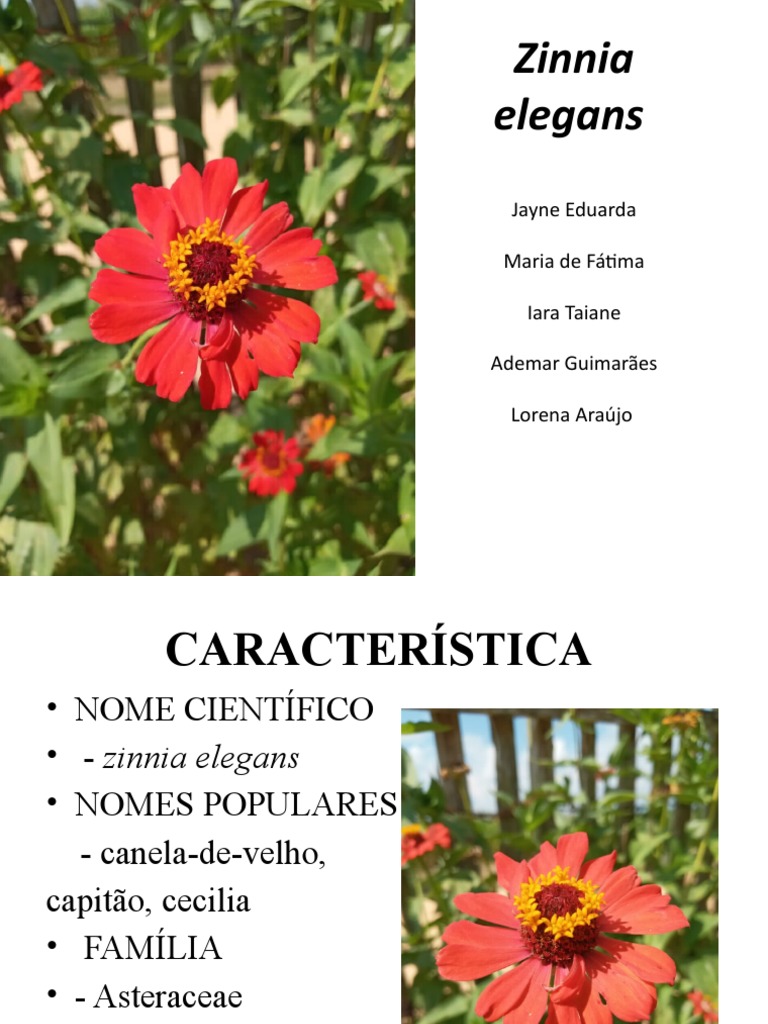 Zinnia elegans

Jayne Eduarda

Maria de Fátima

Iara Taiane

Ademar Guimarães

Lorena Araújo

CARACTERÍSTICA

• NOME CIENTÍFICO
• - zinnia elegans
• NOMES POPULARES
- canela-de-velho, capitão, cecilia
• FAMÍLIA
• - Asteraceae